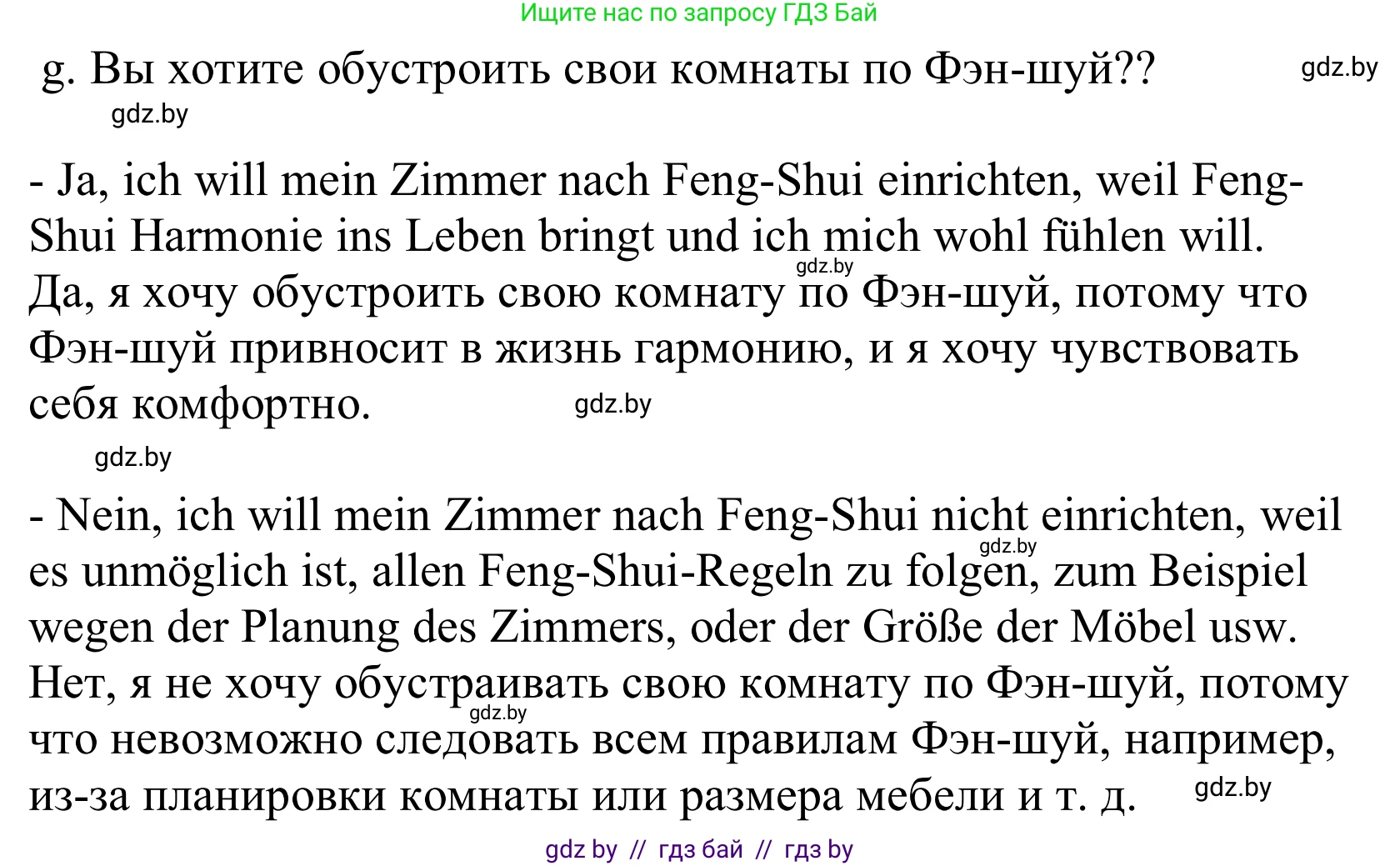 Ищите нас по запросу ГДЗ Бай

g. Вы хотите обустроить свои комнаты по Фэн-шуй??

gdz.by

gdz.by

- Ja, ich will mein Zimmer nach Feng-Shui einrichten, weil Feng-Shui Harmonie ins Leben bringt und ich mich wohl fühlen will.
gdz.by
Да, я хочу обустроить свою комнату по Фэн-шуй, потому что Фэн-шуй привносит в жизнь гармонию, и я хочу чувствовать себя комфортно. gdz.by

gdz.by

- Nein, ich will mein Zimmer nach Feng-Shui nicht einrichten, weil es unmöglich ist, allen Feng-Shui-Regeln zu folgen, zum Beispiel wegen der Planung des Zimmers, oder der Größe der Möbel usw.
gdz.by
Нет, я не хочу обустраивать свою комнату по Фэн-шуй, потому что невозможно следовать всем правилам Фэн-шуй, например, из-за планировки комнаты или размера мебели и т. д.
gdz.by
gdz.by

gdz by // гдз бай // гдз by